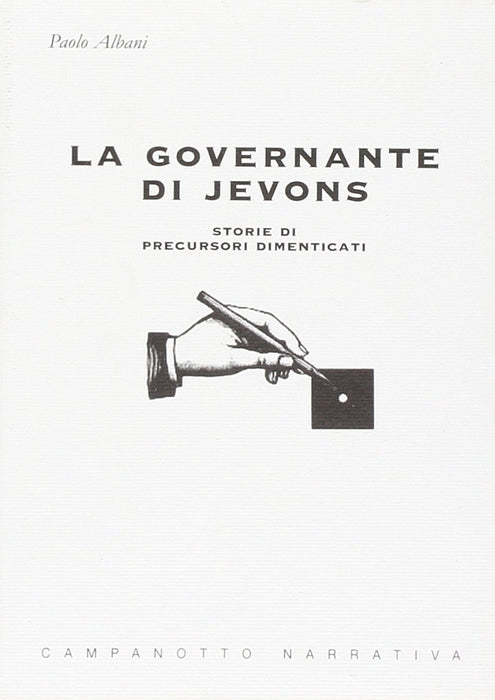 Paolo Albani

LA GOVERNANTE
DI JEVONS

STORIE DI
PRECURSORI DIMENTICATI

CAMPANOTTO NARRATIVA